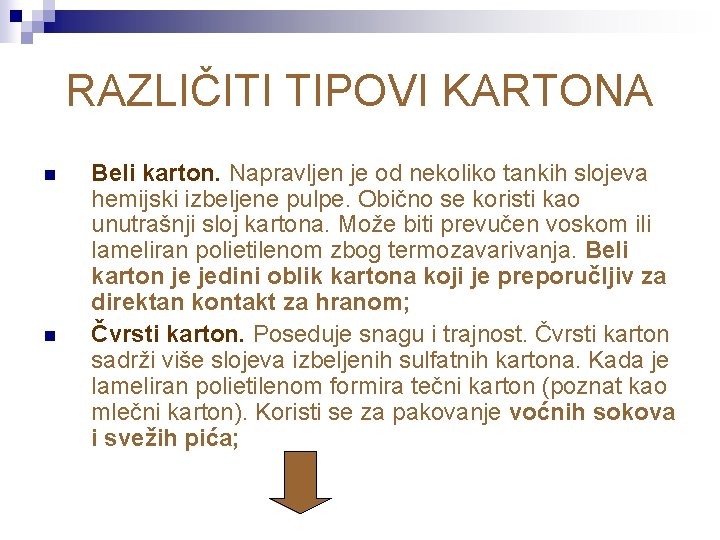 RAZLIČITI TIPOVI KARTONA

• Beli karton. Napravljen je od nekoliko tankih slojeva hemijski izbeljene pulpe. Obično se koristi kao unutrašnji sloj kartona. Može biti prevučen voskom ili lameliran polietilenom zbog termozavarivanja. Beli karton je jedini oblik kartona koji je preporučljiv za direktan kontakt za hranom;

• Čvrsti karton. Poseduje snagu i trajnost. Čvrsti karton sadrži više slojeva izbeljenih sulfatnih kartona. Kada je lameliran polietilenom formira tečni karton (poznat kao mlečni karton). Koristi se za pakovanje voćnih sokova i svežih pića;